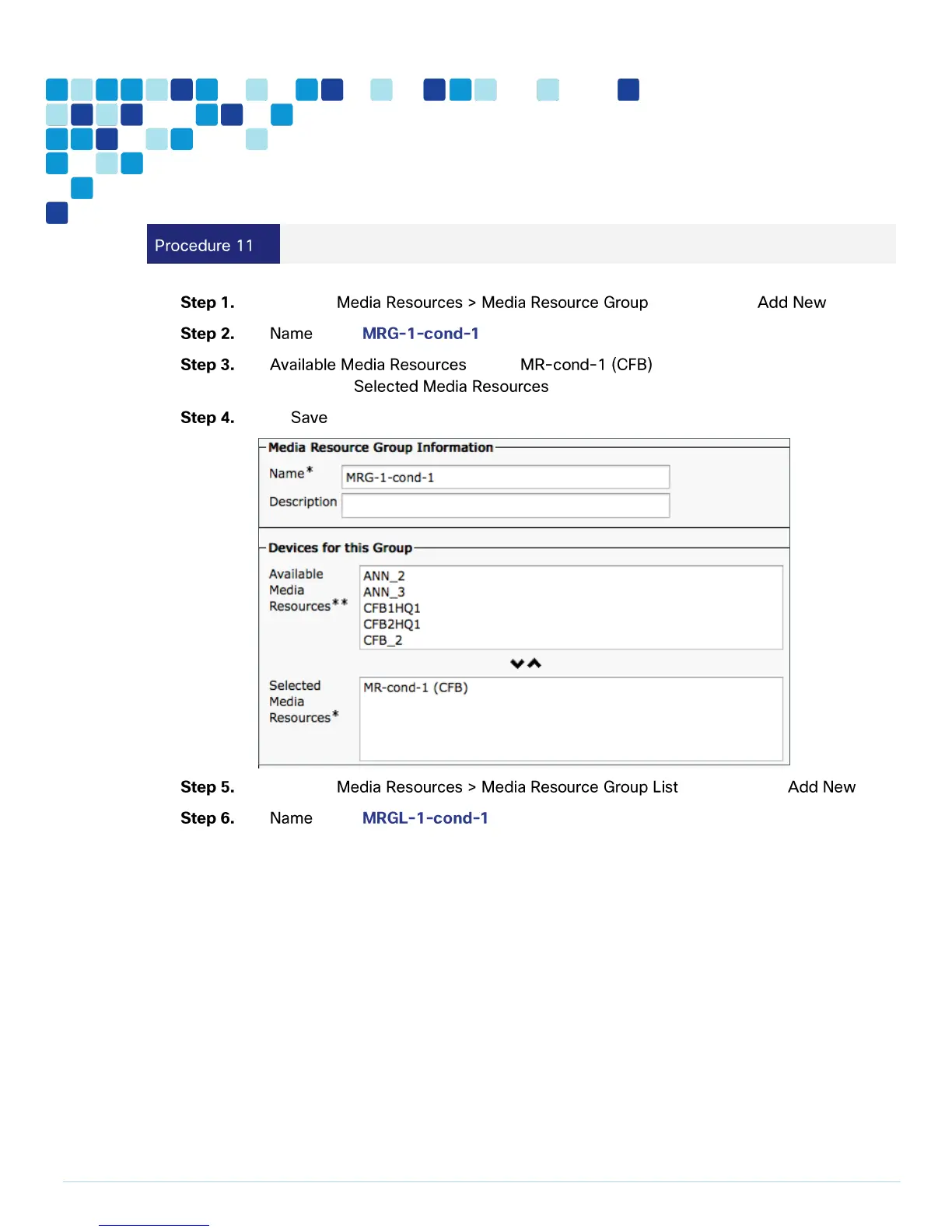 Procedure 11

Step 1. Media Resources > Media Resource Group Add New

Step 2. Name MRG-1-cond-1

Step 3. Available Media Resources MR-cond-1 (CFB) Selected Media Resources

Step 4. Save

Media Resource Group Information

Name* MRG-1-cond-1

Description

Devices for this Group

Available Media Resources** ANN_2 ANN_3 CFB1HQ1 CFB2HQ1 CFB_2

Selected Media Resources* MR-cond-1 (CFB)

Step 5. Media Resources > Media Resource Group List Add New

Step 6. Name MRGL-1-cond-1